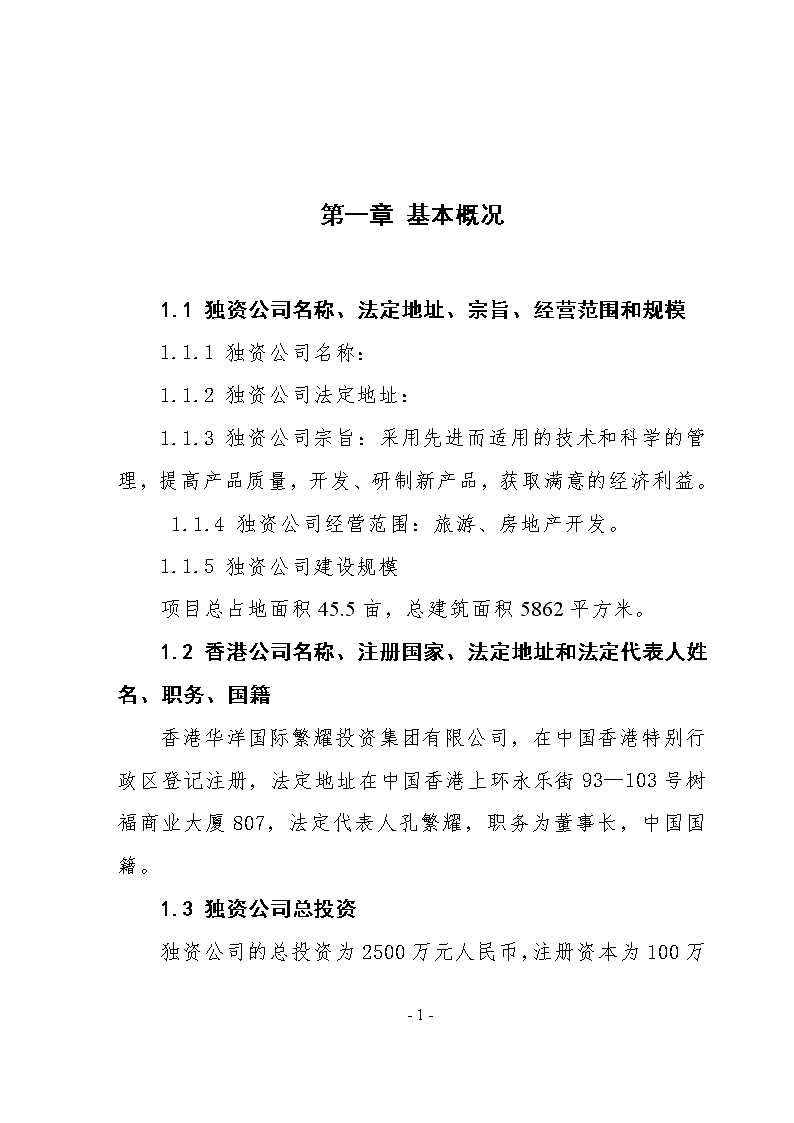 第一章 基本概况

1.1 独资公司名称、法定地址、宗旨、经营范围和规模

1.1.1 独资公司名称：

1.1.2 独资公司法定地址：

1.1.3 独资公司宗旨：采用先进而适用的技术和科学的管理，提高产品质量，开发、研制新产品，获取满意的经济利益。

1.1.4 独资公司经营范围：旅游、房地产开发。

1.1.5 独资公司建设规模

项目总占地面积 45.5 亩，总建筑面积 5862 平方米。

1.2 香港公司名称、注册国家、法定地址和法定代表人姓名、职务、国籍

香港华洋国际繁耀投资集团有限公司，在中国香港特别行政区登记注册，法定地址在中国香港上环永乐街 93—103 号树福商业大厦 807，法定代表人孔繁耀，职务为董事长，中国国籍。

1.3 独资公司总投资

独资公司的总投资为 2500 万元人民币，注册资本为 100 万

- 1 -